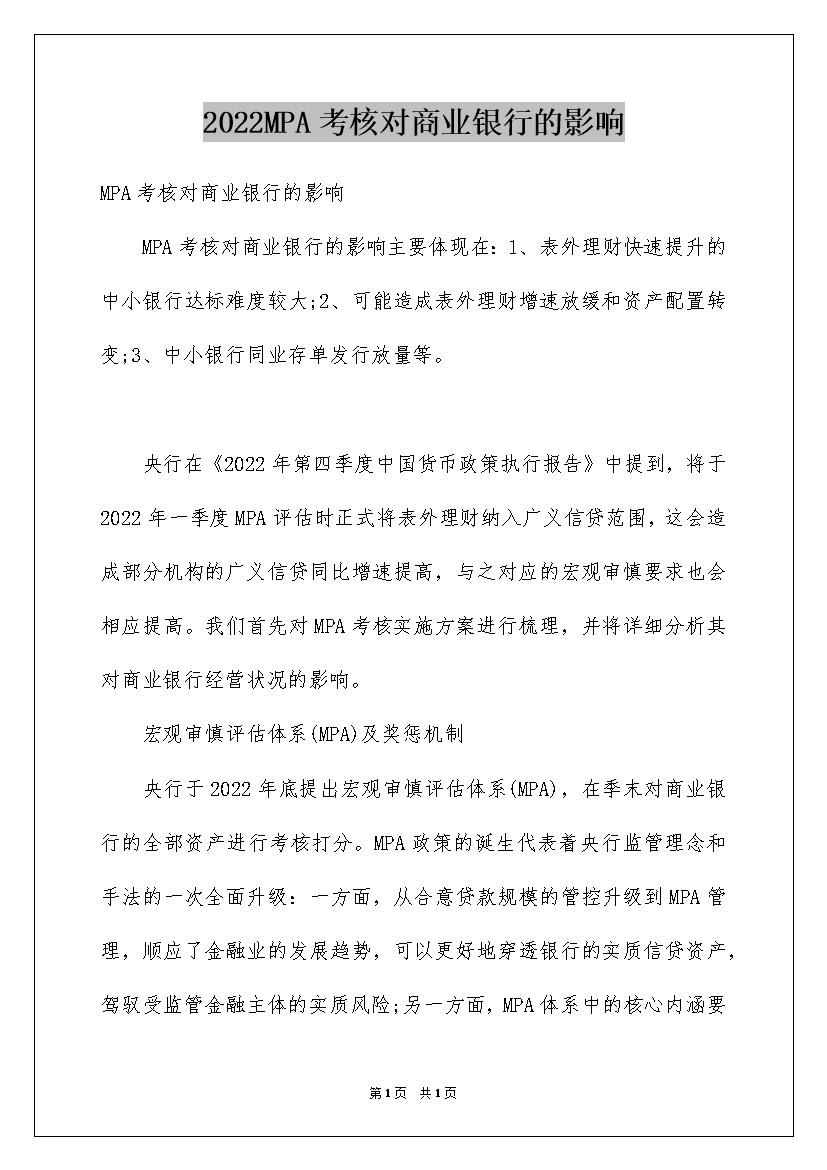 2022MPA 考核对商业银行的影响

MPA 考核对商业银行的影响

MPA 考核对商业银行的影响主要体现在：1、表外理财快速提升的中小银行达标难度较大;2、可能造成表外理财增速放缓和资产配置转变;3、中小银行同业存单发行放量等。

央行在《2022 年第四季度中国货币政策执行报告》中提到，将于 2022 年一季度 MPA 评估时正式将表外理财纳入广义信贷范围，这会造成部分机构的广义信贷同比增速提高，与之对应的宏观审慎要求也会相应提高。我们首先对 MPA 考核实施方案进行梳理，并将详细分析其对商业银行经营状况的影响。

宏观审慎评估体系(MPA)及奖惩机制

央行于 2022 年底提出宏观审慎评估体系(MPA)，在季末对商业银行的全部资产进行考核打分。MPA 政策的诞生代表着央行监管理念和手法的一次全面升级：一方面，从合意贷款规模的管控升级到 MPA 管理，顺应了金融业的发展趋势，可以更好地穿透银行的实质信贷资产，驾驭受监管金融主体的实质风险;另一方面，MPA 体系中的核心内涵要

第1页 共1页